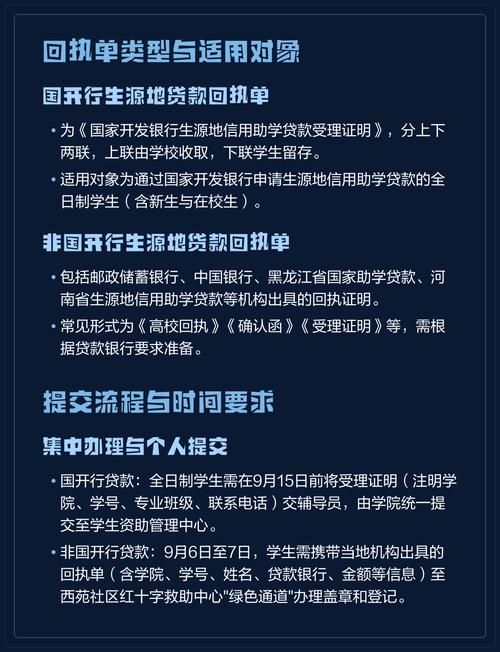 回执单类型与适用对象

国开行生源地贷款回执单

• 为《国家开发银行生源地信用助学贷款受理证明》，分上下两联，上联由学校收取，下联学生留存。

• 适用对象为通过国家开发银行申请生源地信用助学贷款的全日制学生（含新生与在校生）。

非国开行生源地贷款回执单

• 包括邮政储蓄银行、中国银行、黑龙江省国家助学贷款、河南省生源地信用助学贷款等机构出具的回执证明。

• 常见形式为《高校回执》《确认函》《受理证明》等，需根据贷款银行要求准备。

提交流程与时间要求

集中办理与个人提交

• 国开行贷款：全日制学生需在9月15日前将受理证明（注明学院、学号、专业班级、联系电话）交辅导员，由学院统一提交至学生资助管理中心。

• 非国开行贷款：9月6日至7日，学生需携带当地机构出具的回执单（含学院、学号、姓名、贷款银行、金额等信息）至西苑社区红十字救助中心"绿色通道"办理盖章和登记。